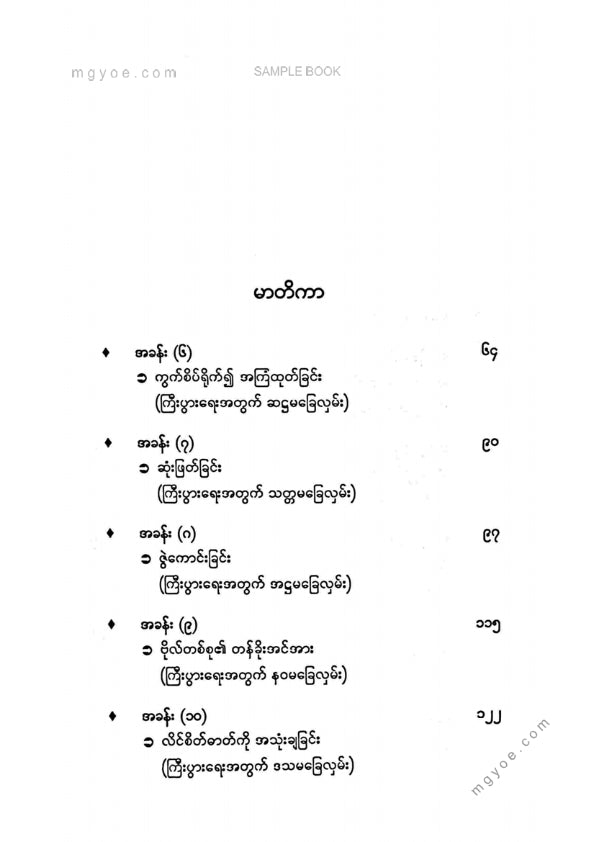 mgyoe.com SAMPLE BOOK

မာတိကာ

♦ အခန်း (၆) ၆၄
၁ ကွက်စိပ်ရိုက်၍ အကြံထုတ်ခြင်း
(ကြီးပွားရေးအတွက် ဆဋ္ဌမခြေလှမ်း)

♦ အခန်း (၇) ၉၀
၁ ဆုံးဖြတ်ခြင်း
(ကြီးပွားရေးအတွက် သတ္တမခြေလှမ်း)

♦ အခန်း (၈) ၉၇
၁ ဇွဲကောင်းခြင်း
(ကြီးပွားရေးအတွက် အဋ္ဌမခြေလှမ်း)

♦ အခန်း (၉) ၁၁၅
၁ ဗိုလ်တစ်စု၏ တန်ခိုးအင်အား
(ကြီးပွားရေးအတွက် နဝမခြေလှမ်း)

♦ အခန်း (၁၀) ၁၂၂
၁ လိင်စိတ်ဓာတ်ကို အသုံးချခြင်း
(ကြီးပွားရေးအတွက် ဒသမခြေလှမ်း)

mgyoe.com